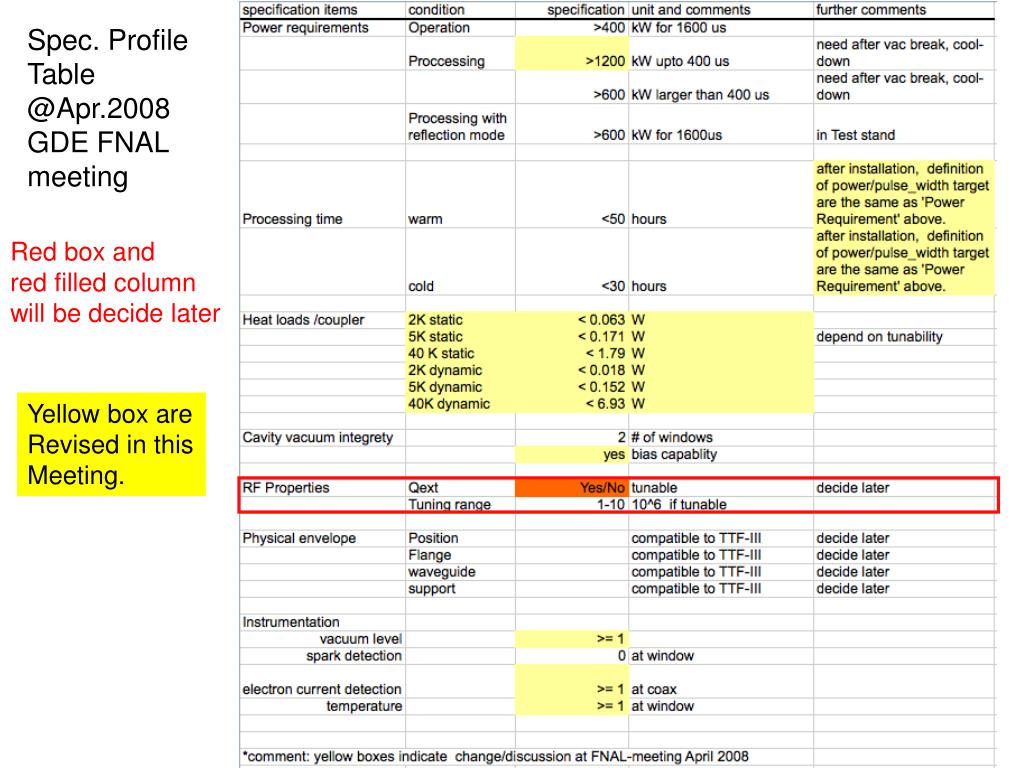 Spec. Profile Table @Apr.2008 GDE FNAL meeting

Red box and red filled column will be decide later

Yellow box are Revised in this Meeting.

| specification items | condition | specification | unit and comments | further comments |
|---|---|---|---|---|
| Power requirements | Operation | >400 | kW for 1600 us | |
| | Proccessing | >1200 | kW upto 400 us | need after vac break, cool-down |
| | | >600 | kW larger than 400 us | need after vac break, cool-down |
| | Processing with reflection mode | >600 | kW for 1600us | in Test stand |
| Processing time | warm | <50 | hours | after installation, definition of power/pulse_width target are the same as 'Power Requirement' above. |
| | cold | <30 | hours | after installation, definition of power/pulse_width target are the same as 'Power Requirement' above. |
| Heat loads /coupler | 2K static | < 0.063 | W | |
| | 5K static | < 0.171 | W | depend on tunability |
| | 40 K static | < 1.79 | W | |
| | 2K dynamic | < 0.018 | W | |
| | 5K dynamic | < 0.152 | W | |
| | 40K dynamic | < 6.93 | W | |
| Cavity vacuum integrety | | 2 | # of windows | |
| | | yes | bias capablity | |
| RF Properties | Qext | Yes/No | tunable | decide later |
| | Tuning range | 1-10 | 10^6 if tunable | |
| Physical envelope | Position | | compatible to TTF-III | decide later |
| | Flange | | compatible to TTF-III | decide later |
| | waveguide | | compatible to TTF-III | decide later |
| | support | | compatible to TTF-III | decide later |
| Instrumentation | | | | |
| vacuum level | | >= 1 | | |
| spark detection | | 0 | at window | |
| electron current detection | | >= 1 | at coax | |
| temperature | | >= 1 | at window | |

*comment: yellow boxes indicate change/discussion at FNAL-meeting April 2008